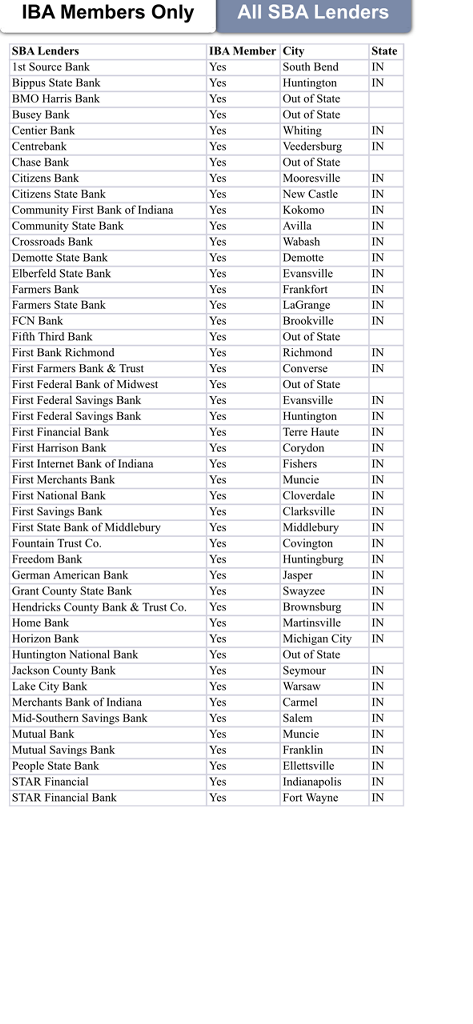 IBA Members Only
All SBA Lenders

| SBA Lenders | IBA Member | City | State |
|---|---|---|---|
| 1st Source Bank | Yes | South Bend | IN |
| Bippus State Bank | Yes | Huntington | IN |
| BMO Harris Bank | Yes | Out of State | |
| Busey Bank | Yes | Out of State | |
| Centier Bank | Yes | Whiting | IN |
| Centrebank | Yes | Veedersburg | IN |
| Chase Bank | Yes | Out of State | |
| Citizens Bank | Yes | Mooresville | IN |
| Citizens State Bank | Yes | New Castle | IN |
| Community First Bank of Indiana | Yes | Kokomo | IN |
| Community State Bank | Yes | Avilla | IN |
| Crossroads Bank | Yes | Wabash | IN |
| Demotte State Bank | Yes | Demotte | IN |
| Elberfeld State Bank | Yes | Evansville | IN |
| Farmers Bank | Yes | Frankfort | IN |
| Farmers State Bank | Yes | LaGrange | IN |
| FCN Bank | Yes | Brookville | IN |
| Fifth Third Bank | Yes | Out of State | |
| First Bank Richmond | Yes | Richmond | IN |
| First Farmers Bank & Trust | Yes | Converse | IN |
| First Federal Bank of Midwest | Yes | Out of State | |
| First Federal Savings Bank | Yes | Evansville | IN |
| First Federal Savings Bank | Yes | Huntington | IN |
| First Financial Bank | Yes | Terre Haute | IN |
| First Harrison Bank | Yes | Corydon | IN |
| First Internet Bank of Indiana | Yes | Fishers | IN |
| First Merchants Bank | Yes | Muncie | IN |
| First National Bank | Yes | Cloverdale | IN |
| First Savings Bank | Yes | Clarksville | IN |
| First State Bank of Middlebury | Yes | Middlebury | IN |
| Fountain Trust Co. | Yes | Covington | IN |
| Freedom Bank | Yes | Huntingburg | IN |
| German American Bank | Yes | Jasper | IN |
| Grant County State Bank | Yes | Swayzee | IN |
| Hendricks County Bank & Trust Co. | Yes | Brownsburg | IN |
| Home Bank | Yes | Martinsville | IN |
| Horizon Bank | Yes | Michigan City | IN |
| Huntington National Bank | Yes | Out of State | |
| Jackson County Bank | Yes | Seymour | IN |
| Lake City Bank | Yes | Warsaw | IN |
| Merchants Bank of Indiana | Yes | Carmel | IN |
| Mid-Southern Savings Bank | Yes | Salem | IN |
| Mutual Bank | Yes | Muncie | IN |
| Mutual Savings Bank | Yes | Franklin | IN |
| People State Bank | Yes | Ellettsville | IN |
| STAR Financial | Yes | Indianapolis | IN |
| STAR Financial Bank | Yes | Fort Wayne | IN |